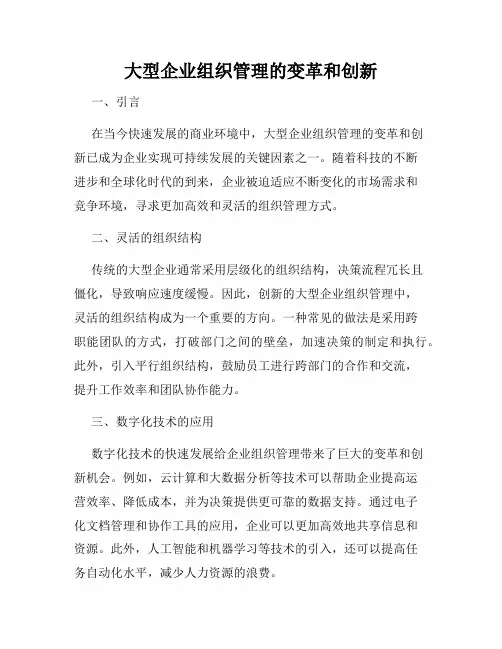 大型企业组织管理的变革和创新

一、引言

在当今快速发展的商业环境中，大型企业组织管理的变革和创新已成为企业实现可持续发展的关键因素之一。随着科技的不断进步和全球化时代的到来，企业被迫适应不断变化的市场需求和竞争环境，寻求更加高效和灵活的组织管理方式。

二、灵活的组织结构

传统的大型企业通常采用层级化的组织结构，决策流程冗长且僵化，导致响应速度缓慢。因此，创新的大型企业组织管理中，灵活的组织结构成为一个重要的方向。一种常见的做法是采用跨职能团队的方式，打破部门之间的壁垒，加速决策的制定和执行。此外，引入平行组织结构，鼓励员工进行跨部门的合作和交流，提升工作效率和团队协作能力。

三、数字化技术的应用

数字化技术的快速发展给企业组织管理带来了巨大的变革和创新机会。例如，云计算和大数据分析等技术可以帮助企业提高运营效率、降低成本，并为决策提供更可靠的数据支持。通过电子化文档管理和协作工具的应用，企业可以更加高效地共享信息和资源。此外，人工智能和机器学习等技术的引入，还可以提高任务自动化水平，减少人力资源的浪费。